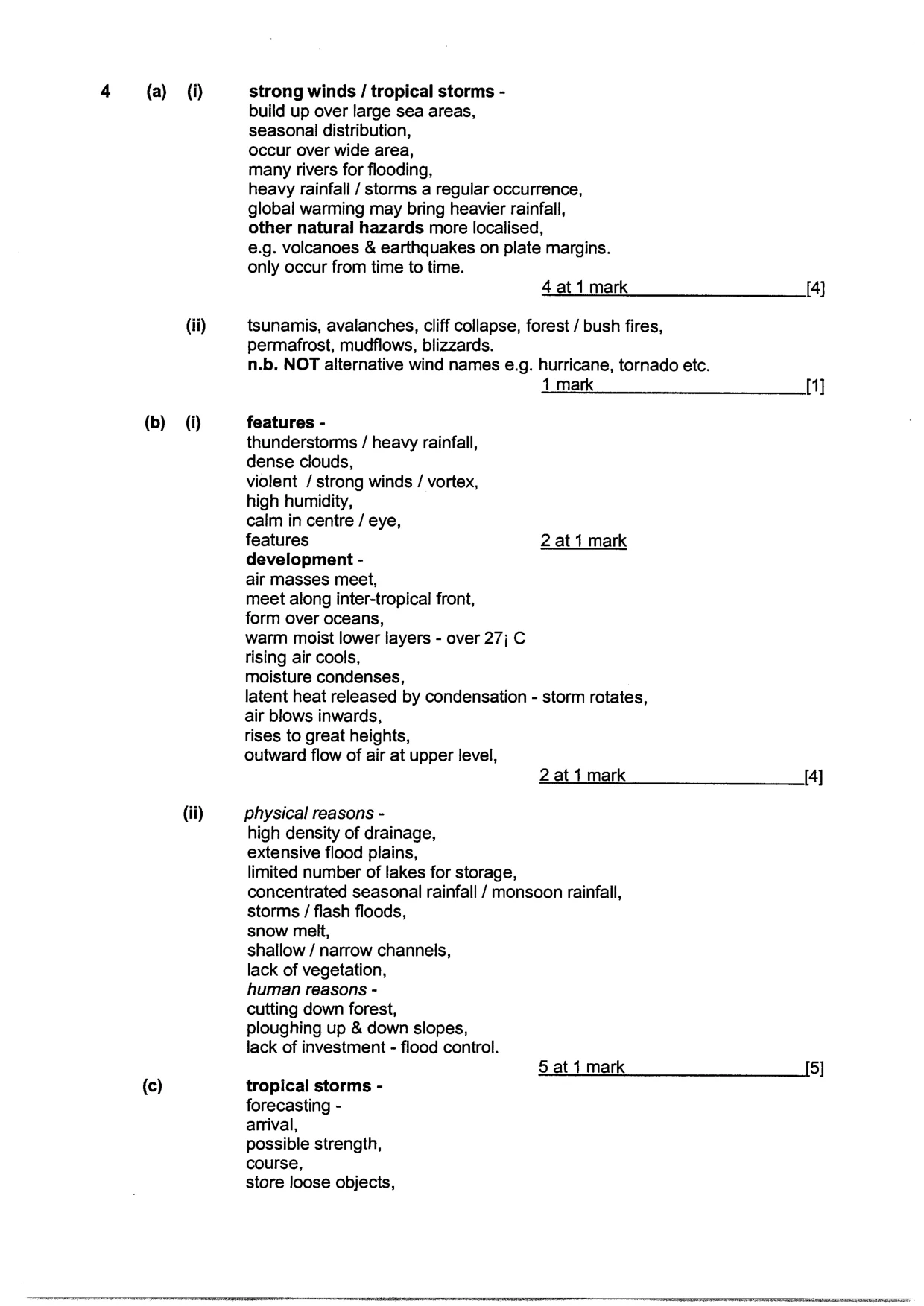 4 (a) (i) strong winds / tropical storms -
build up over large sea areas,
seasonal distribution,
occur over wide area,
many rivers for flooding,
heavy rainfall / storms a regular occurrence,
global warming may bring heavier rainfall,
other natural hazards more localised,
e.g. volcanoes & earthquakes on plate margins.
only occur from time to time.
4 at 1 mark [4]

(ii) tsunamis, avalanches, cliff collapse, forest / bush fires,
permafrost, mudflows, blizzards.
n.b. NOT alternative wind names e.g. hurricane, tornado etc.
1 mark [1]

(b) (i) features -
thunderstorms / heavy rainfall,
dense clouds,
violent / strong winds / vortex,
high humidity,
calm in centre / eye,
features 2 at 1 mark
development -
air masses meet,
meet along inter-tropical front,
form over oceans,
warm moist lower layers - over 27¡ C
rising air cools,
moisture condenses,
latent heat released by condensation - storm rotates,
air blows inwards,
rises to great heights,
outward flow of air at upper level,
2 at 1 mark [4]

(ii) physical reasons -
high density of drainage,
extensive flood plains,
limited number of lakes for storage,
concentrated seasonal rainfall / monsoon rainfall,
storms / flash floods,
snow melt,
shallow / narrow channels,
lack of vegetation,
human reasons -
cutting down forest,
ploughing up & down slopes,
lack of investment - flood control.
5 at 1 mark [5]

(c) tropical storms -
forecasting -
arrival,
possible strength,
course,
store loose objects,